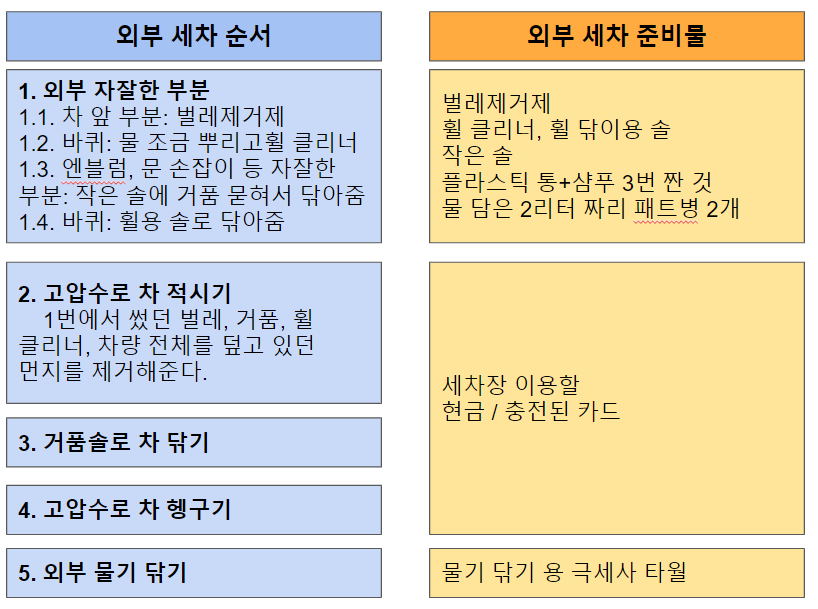 외부 세차 순서

1. 외부 자잘한 부분
1.1. 차 앞 부분: 벌레제거제
1.2. 바퀴: 물 조금 뿌리고휠 클리너
1.3. 엔블럼, 문 손잡이 등 자잘한 부분: 작은 솔에 거품 묻혀서 닦아줌
1.4. 바퀴: 휠용 솔로 닦아줌

2. 고압수로 차 적시기
1번에서 썼던 벌레, 거품, 휠 클리너, 차량 전체를 덮고 있던 먼지를 제거해준다.

3. 거품솔로 차 닦기

4. 고압수로 차 헹구기

5. 외부 물기 닦기

외부 세차 준비물

벌레제거제
휠 클리너, 휠 닦이용 솔
작은 솔
플라스틱 통+샴푸 3번 짠 것
물 담은 2리터 짜리 패트병 2개

세차장 이용할
현금 / 충전된 카드

물기 닦기 용 극세사 타월